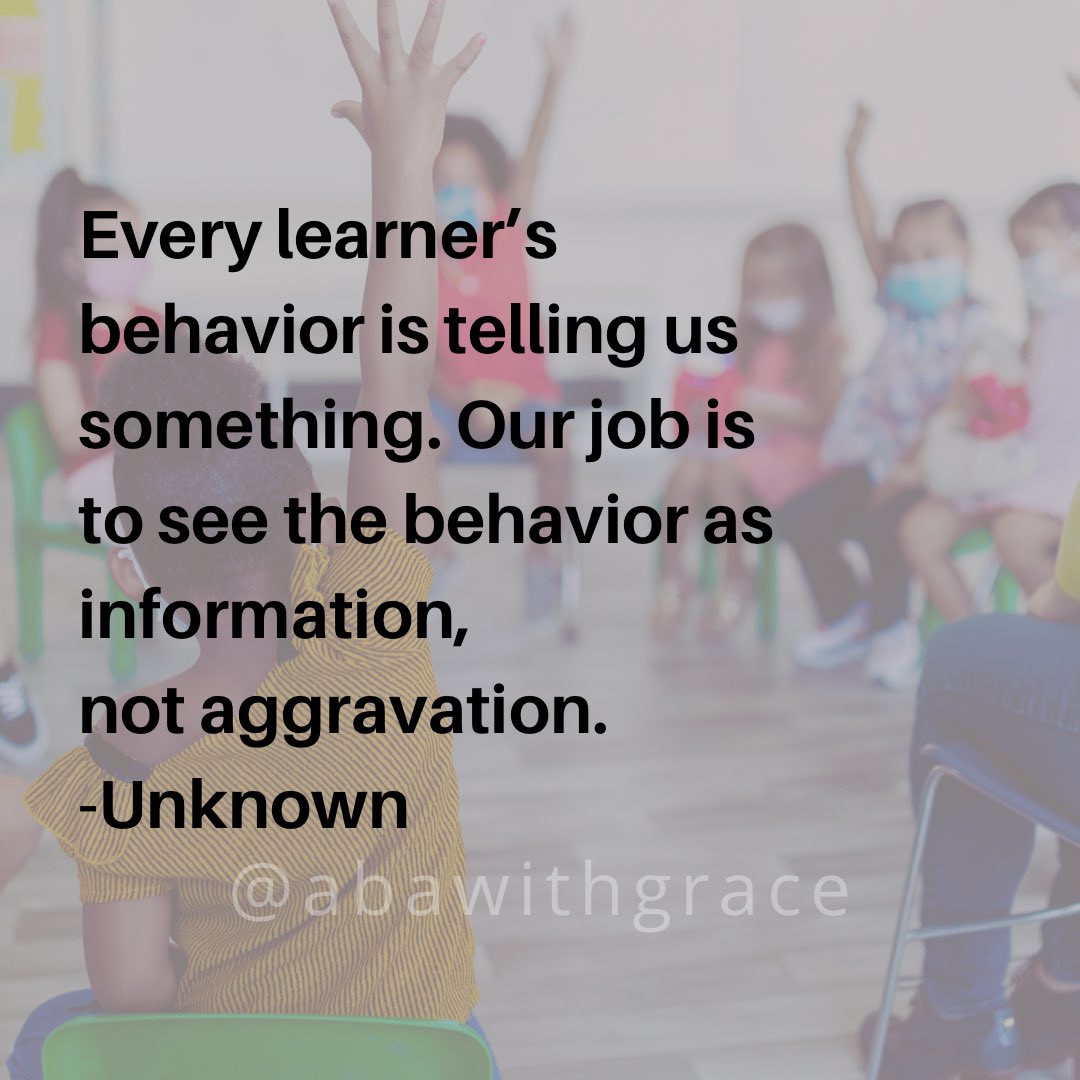 Every learner's behavior is telling us something. Our job is to see the behavior as information,
not aggravation.
-Unknown

@abawithgrace